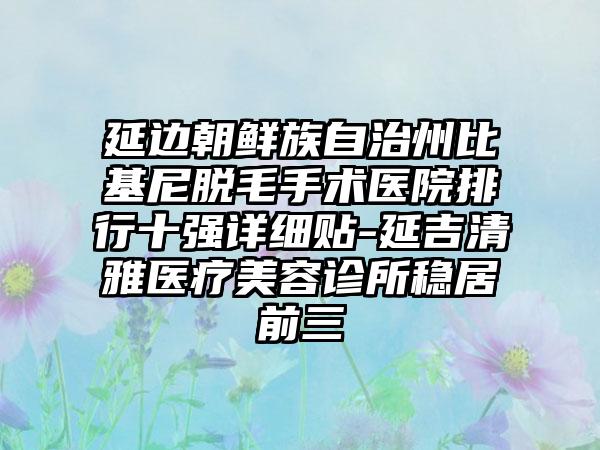 延边朝鲜族自治州比基尼脱毛手术医院排行十强详细贴-延吉清雅医疗美容诊所稳居前三